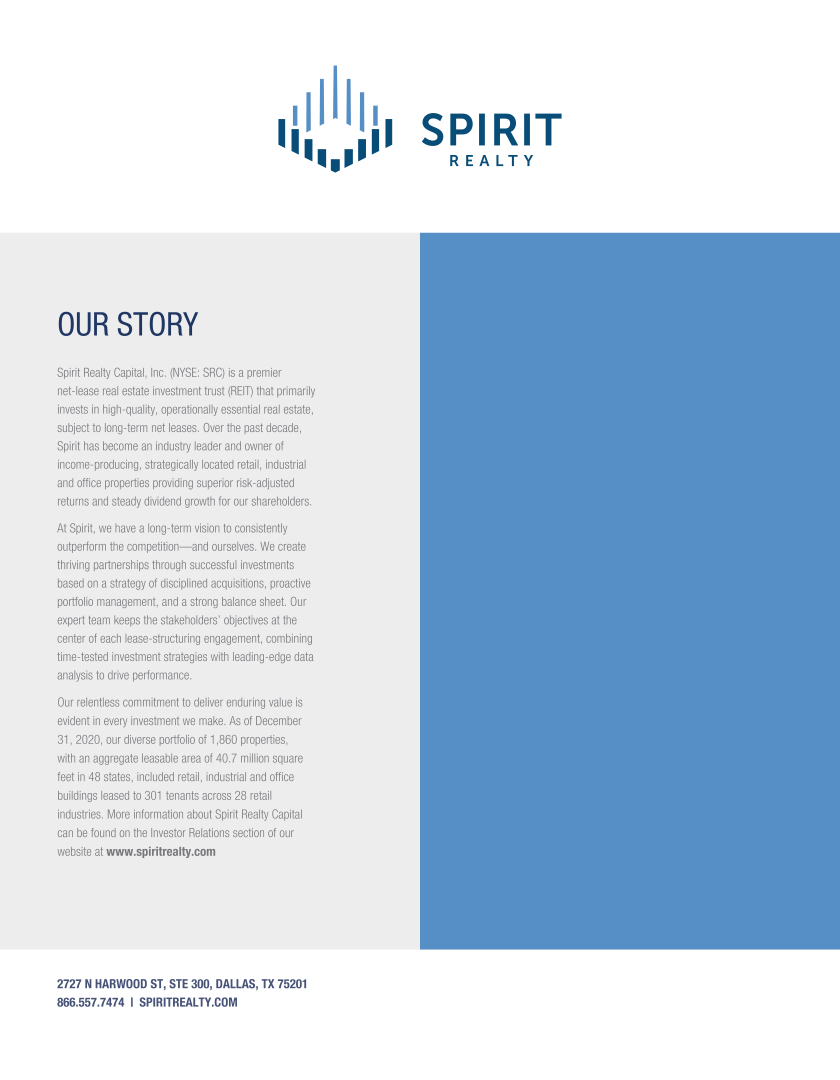 SPIRIT
REALTY

OUR STORY

Spirit Realty Capital, Inc. (NYSE: SRC) is a premier net-lease real estate investment trust (REIT) that primarily invests in high-quality, operationally essential real estate, subject to long-term net leases. Over the past decade, Spirit has become an industry leader and owner of income-producing, strategically located retail, industrial and office properties providing superior risk-adjusted returns and steady dividend growth for our shareholders.

At Spirit, we have a long-term vision to consistently outperform the competition—and ourselves. We create thriving partnerships through successful investments based on a strategy of disciplined acquisitions, proactive portfolio management, and a strong balance sheet. Our expert team keeps the stakeholders' objectives at the center of each lease-structuring engagement, combining time-tested investment strategies with leading-edge data analysis to drive performance.

Our relentless commitment to deliver enduring value is evident in every investment we make. As of December 31, 2020, our diverse portfolio of 1,860 properties, with an aggregate leasable area of 40.7 million square feet in 48 states, included retail, industrial and office buildings leased to 301 tenants across 28 retail industries. More information about Spirit Realty Capital can be found on the Investor Relations section of our website at www.spiritrealty.com

2727 N HARWOOD ST, STE 300, DALLAS, TX 75201
866.557.7474 | SPIRITREALTY.COM